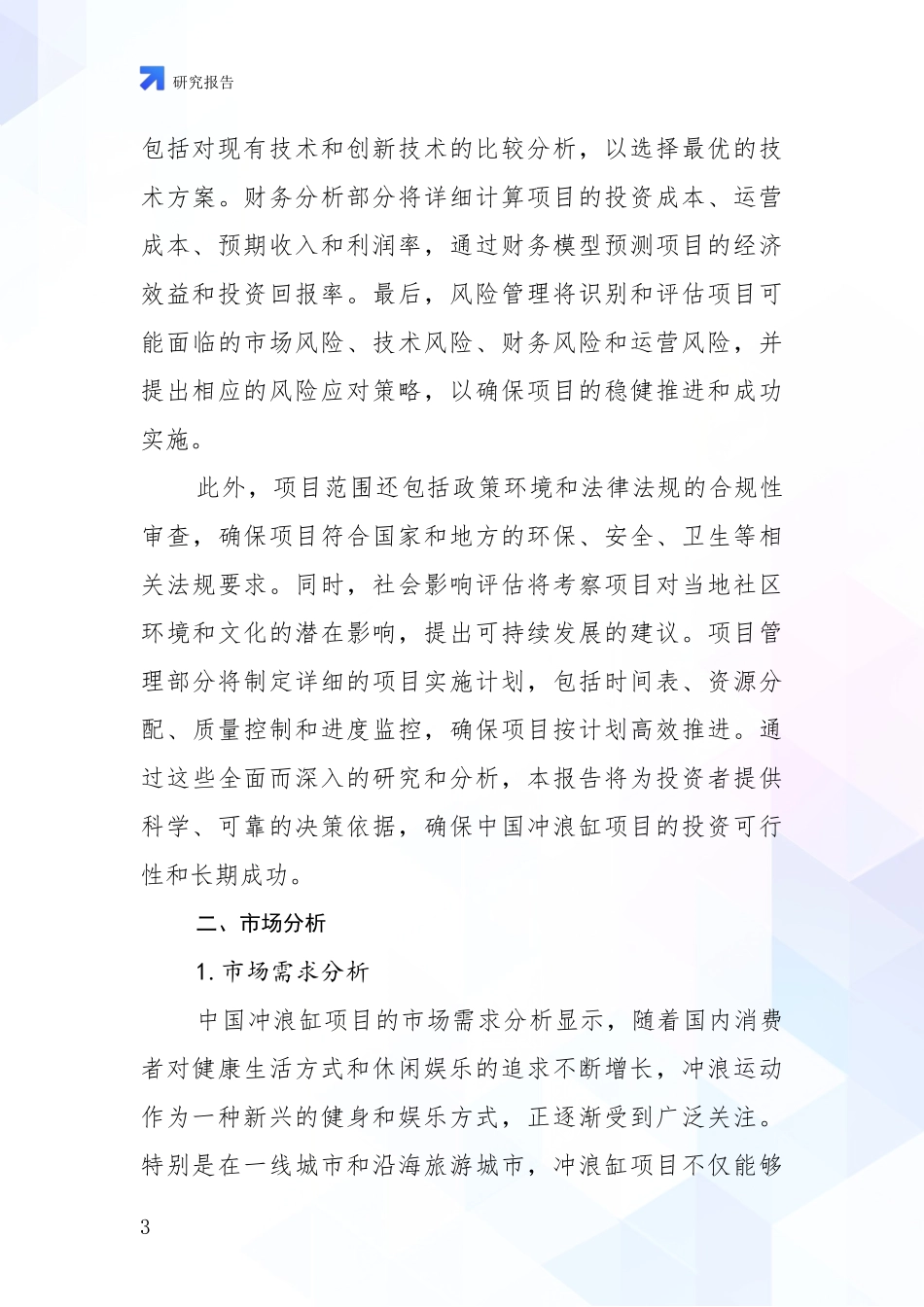 研究报告

包括对现有技术和创新技术的比较分析，以选择最优的技术方案。财务分析部分将详细计算项目的投资成本、运营成本、预期收入和利润率，通过财务模型预测项目的经济效益和投资回报率。最后，风险管理将识别和评估项目可能面临的市场风险、技术风险、财务风险和运营风险，并提出相应的风险应对策略，以确保项目的稳健推进和成功实施。

此外，项目范围还包括政策环境和法律法规的合规性审查，确保项目符合国家和地方的环保、安全、卫生等相关法规要求。同时，社会影响评估将考察项目对当地社区环境和文化的潜在影响，提出可持续发展的建议。项目管理部分将制定详细的项目实施计划，包括时间表、资源分配、质量控制和进度监控，确保项目按计划高效推进。通过这些全面而深入的研究和分析，本报告将为投资者提供科学、可靠的决策依据，确保中国冲浪缸项目的投资可行性和长期成功。

二、市场分析

1. 市场需求分析

中国冲浪缸项目的市场需求分析显示，随着国内消费者对健康生活方式和休闲娱乐的追求不断增长，冲浪运动作为一种新兴的健身和娱乐方式，正逐渐受到广泛关注。特别是在一线城市和沿海旅游城市，冲浪缸项目不仅能够

3